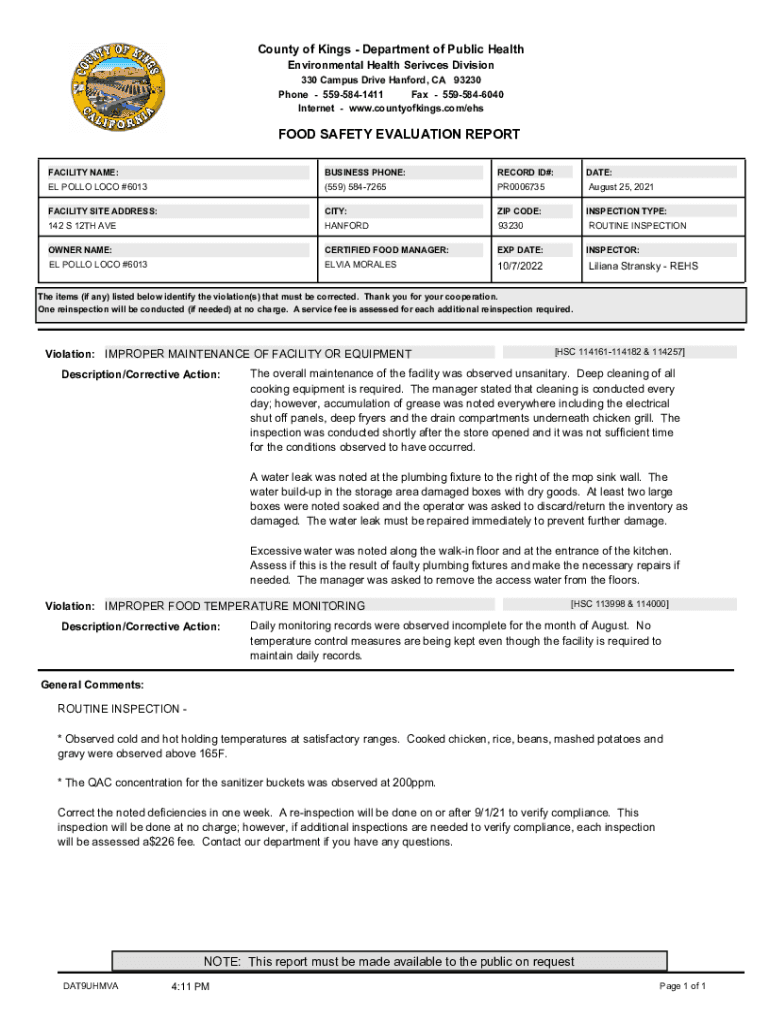 COUNTY OF KINGS
CALIFORNIA

County of Kings - Department of Public Health
Environmental Health Serivces Division
330 Campus Drive Hanford, CA 93230
Phone - 559-584-1411 Fax - 559-584-6040
Internet - www.countyofkings.com/ehs

FOOD SAFETY EVALUATION REPORT

| FACILITY NAME: | BUSINESS PHONE: | RECORD ID#: | DATE: |
|---|---|---|---|
| EL POLLO LOCO #6013 | (559) 584-7265 | PR0006735 | August 25, 2021 |
| FACILITY SITE ADDRESS: | CITY: | ZIP CODE: | INSPECTION TYPE: |
| 142 S 12TH AVE | HANFORD | 93230 | ROUTINE INSPECTION |
| OWNER NAME: | CERTIFIED FOOD MANAGER: | EXP DATE: | INSPECTOR: |
| EL POLLO LOCO #6013 | ELVIA MORALES | 10/7/2022 | Liliana Stransky - REHS |

The items (if any) listed below identify the violation(s) that must be corrected. Thank you for your cooperation.
One reinspection will be conducted (if needed) at no charge. A service fee is assessed for each additional reinspection required.

Violation: IMPROPER MAINTENANCE OF FACILITY OR EQUIPMENT [HSC 114161-114182 & 114257]

Description/Corrective Action: The overall maintenance of the facility was observed unsanitary. Deep cleaning of all cooking equipment is required. The manager stated that cleaning is conducted every day; however, accumulation of grease was noted everywhere including the electrical shut off panels, deep fryers and the drain compartments underneath chicken grill. The inspection was conducted shortly after the store opened and it was not sufficient time for the conditions observed to have occurred.

A water leak was noted at the plumbing fixture to the right of the mop sink wall. The water build-up in the storage area damaged boxes with dry goods. At least two large boxes were noted soaked and the operator was asked to discard/return the inventory as damaged. The water leak must be repaired immediately to prevent further damage.

Excessive water was noted along the walk-in floor and at the entrance of the kitchen. Assess if this is the result of faulty plumbing fixtures and make the necessary repairs if needed. The manager was asked to remove the access water from the floors.

Violation: IMPROPER FOOD TEMPERATURE MONITORING [HSC 113998 & 114000]

Description/Corrective Action: Daily monitoring records were observed incomplete for the month of August. No temperature control measures are being kept even though the facility is required to maintain daily records.

General Comments:

ROUTINE INSPECTION -

* Observed cold and hot holding temperatures at satisfactory ranges. Cooked chicken, rice, beans, mashed potatoes and gravy were observed above 165F.

* The QAC concentration for the sanitizer buckets was observed at 200ppm.

Correct the noted deficiencies in one week. A re-inspection will be done on or after 9/1/21 to verify compliance. This inspection will be done at no charge; however, if additional inspections are needed to verify compliance, each inspection will be assessed a$226 fee. Contact our department if you have any questions.

NOTE: This report must be made available to the public on request

DAT9UHMVA 4:11 PM Page 1 of 1